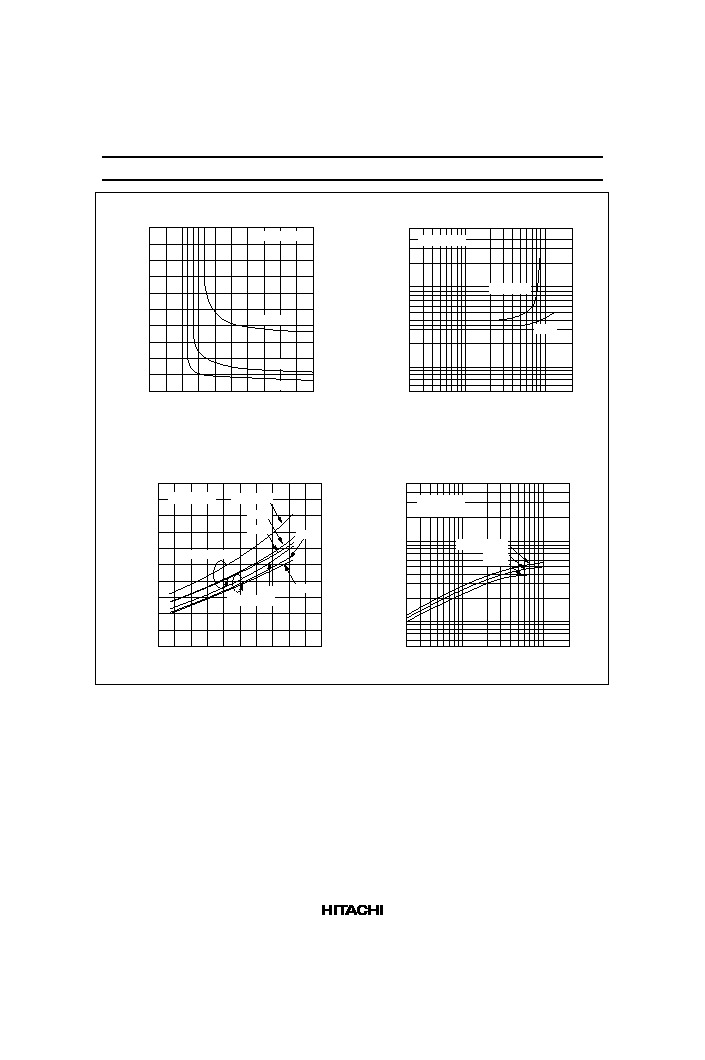 HITACHI